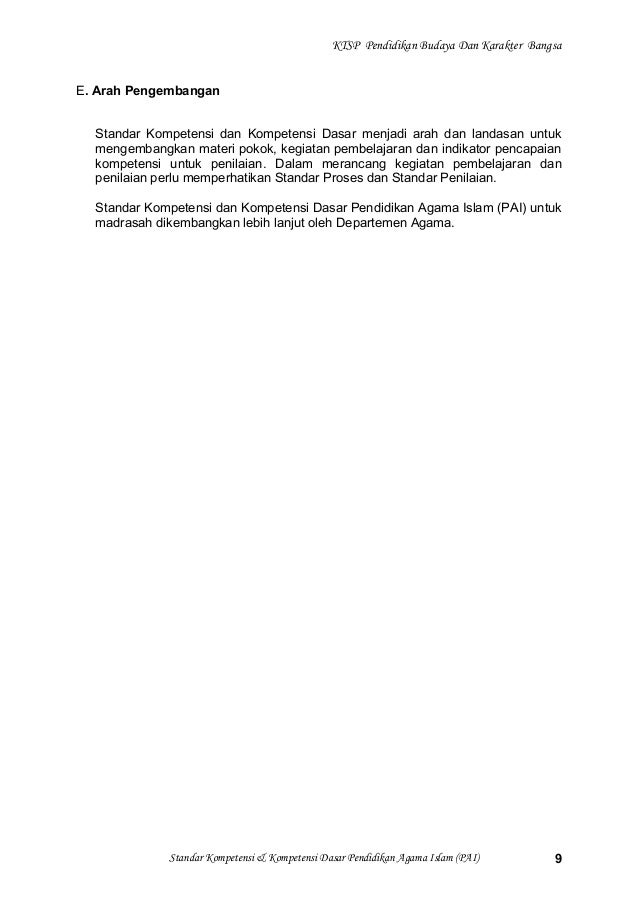 KTSP Pendidikan Budaya Dan Karakter Bangsa

E. Arah Pengembangan

Standar Kompetensi dan Kompetensi Dasar menjadi arah dan landasan untuk mengembangkan materi pokok, kegiatan pembelajaran dan indikator pencapaian kompetensi untuk penilaian. Dalam merancang kegiatan pembelajaran dan penilaian perlu memperhatikan Standar Proses dan Standar Penilaian.

Standar Kompetensi dan Kompetensi Dasar Pendidikan Agama Islam (PAI) untuk madrasah dikembangkan lebih lanjut oleh Departemen Agama.

Standar Kompetensi & Kompetensi Dasar Pendidikan Agama Islam (PAI) 9